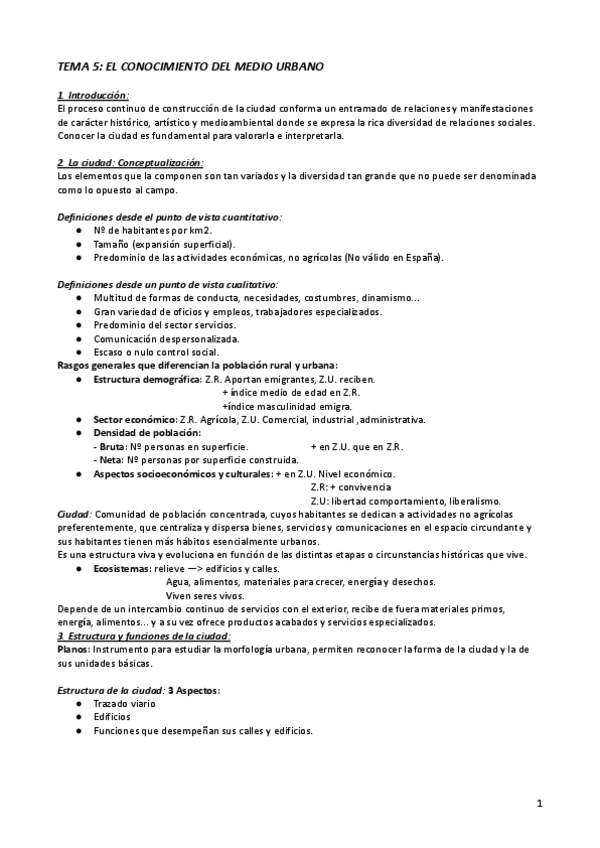 TEMA 5: EL CONOCIMIENTO DEL MEDIO URBANO

1. Introducción:
El proceso continuo de construcción de la ciudad conforma un entramado de relaciones y manifestaciones de carácter histórico, artístico y medioambiental donde se expresa la rica diversidad de relaciones sociales. Conocer la ciudad es fundamental para valorarla e interpretarla.

2. La ciudad: Conceptualización:
Los elementos que la componen son tan variados y la diversidad tan grande que no puede ser denominada como lo opuesto al campo.

Definiciones desde el punto de vista cuantitativo:
● Nº de habitantes por km2.
● Tamaño (expansión superficial).
● Predominio de las actividades económicas, no agrícolas (No válido en España).

Definiciones desde un punto de vista cualitativo:
● Multitud de formas de conducta, necesidades, costumbres, dinamismo...
● Gran variedad de oficios y empleos, trabajadores especializados.
● Predominio del sector servicios.
● Comunicación despersonalizada.
● Escaso o nulo control social.
Rasgos generales que diferencian la población rural y urbana:
● Estructura demográfica: Z.R. Aportan emigrantes, Z.U. reciben.
+ índice medio de edad en Z.R.
+índice masculinidad emigra.
● Sector económico: Z.R. Agrícola, Z.U. Comercial, industrial ,administrativa.
● Densidad de población:
- Bruta: Nº personas en superficie. + en Z.U. que en Z.R.
- Neta: Nº personas por superficie construida.
● Aspectos socioeconómicos y culturales: + en Z.U. Nivel económico.
Z.R: + convivencia
Z.U: libertad comportamiento, liberalismo.
Ciudad: Comunidad de población concentrada, cuyos habitantes se dedican a actividades no agrícolas preferentemente, que centraliza y dispersa bienes, servicios y comunicaciones en el espacio circundante y sus habitantes tienen más hábitos esencialmente urbanos.
Es una estructura viva y evoluciona en función de las distintas etapas o circunstancias históricas que vive.
● Ecosistemas: relieve —> edificios y calles.
Agua, alimentos, materiales para crecer, energía y desechos.
Viven seres vivos.
Depende de un intercambio continuo de servicios con el exterior, recibe de fuera materiales primos, energía, alimentos... y a su vez ofrece productos acabados y servicios especializados.
3. Estructura y funciones de la ciudad:
Planos: Instrumento para estudiar la morfología urbana, permiten reconocer la forma de la ciudad y la de sus unidades básicas.

Estructura de la ciudad: 3 Aspectos:
● Trazado viario
● Edificios
● Funciones que desempeñan sus calles y edificios.

1